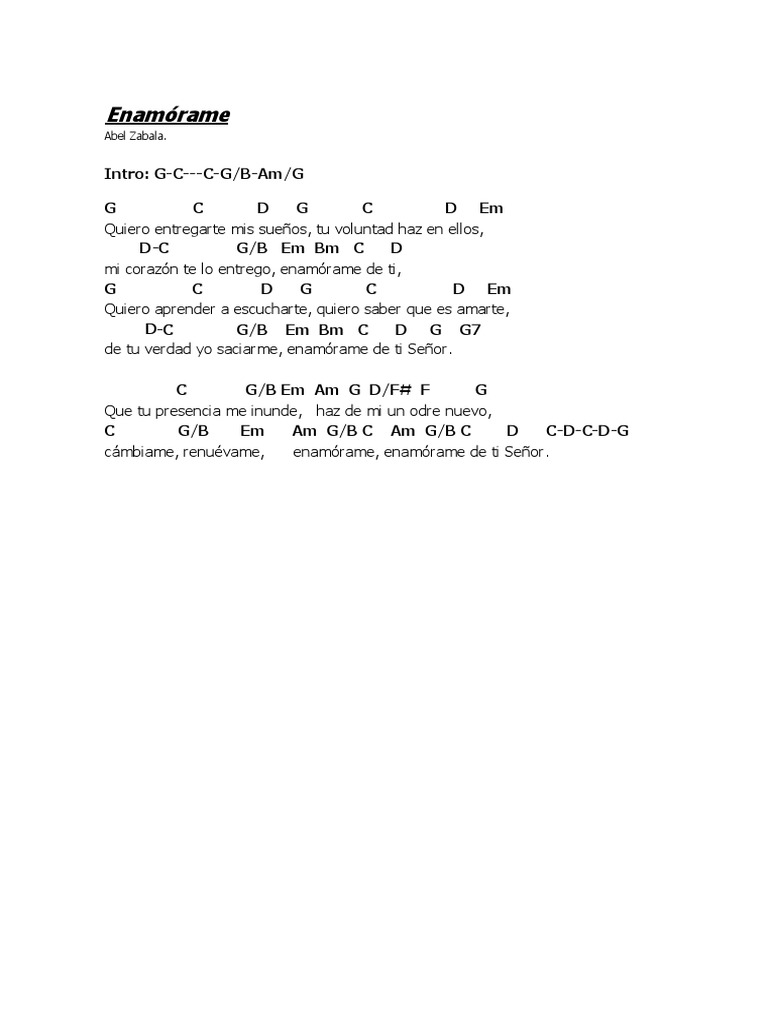 Enamórame
Abel Zabala.

Intro: G-C---C-G/B-Am/G

G C D G C D Em
Quiero entregarte mis sueños, tu voluntad haz en ellos,
D-C G/B Em Bm C D
mi corazón te lo entrego, enamórame de ti,
G C D G C D Em
Quiero aprender a escucharte, quiero saber que es amarte,
D-C G/B Em Bm C D G G7
de tu verdad yo saciarme, enamórame de ti Señor.

C G/B Em Am G D/F# F G
Que tu presencia me inunde, haz de mi un odre nuevo,
C G/B Em Am G/B C Am G/B C D C-D-C-D-G
cámbiame, renuévame, enamórame, enamórame de ti Señor.